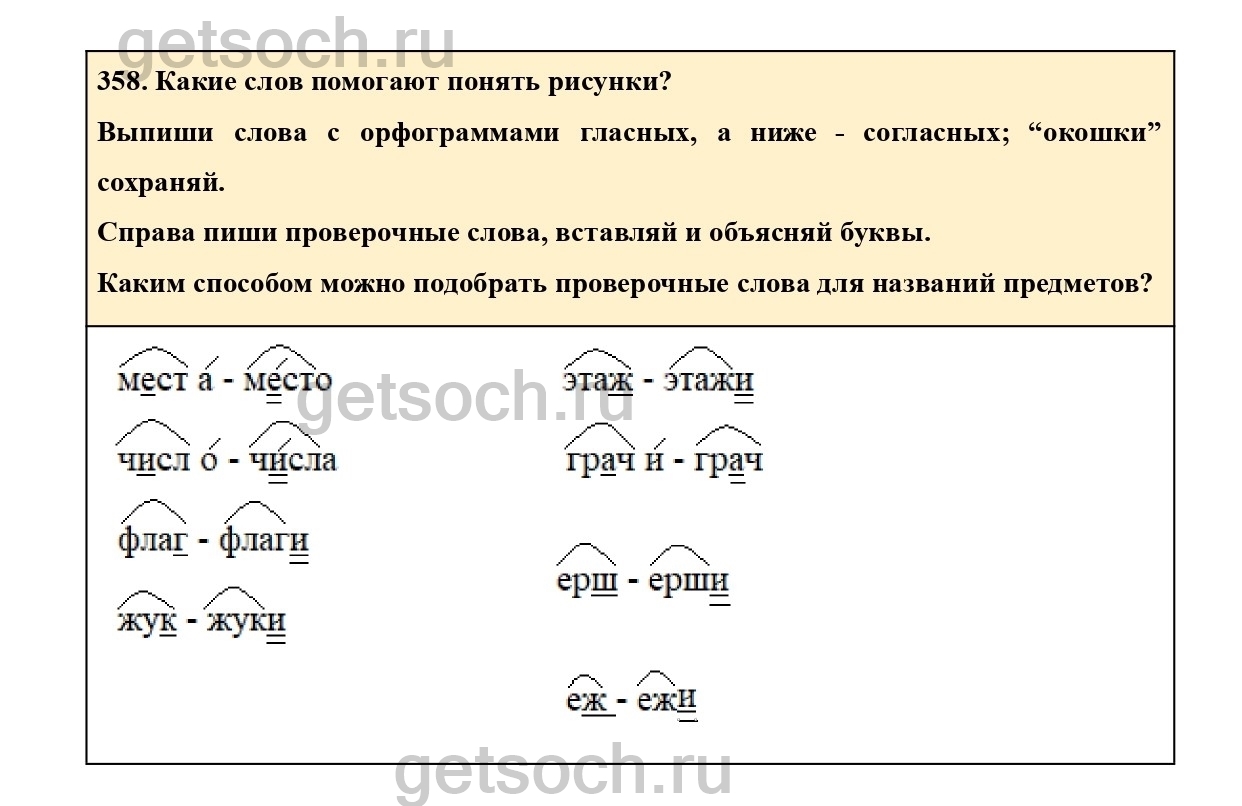 358. Какие слов помогают понять рисунки?

Выпиши слова с орфограммами гласных, а ниже - согласных; "окошки" сохраняй.

Справа пиши проверочные слова, вставляй и объясняй буквы.

Каким способом можно подобрать проверочные слова для названий предметов?

мест а - место

числ о - числа

флаг - флаги

жук - жуки

этаж - этажи

грач и - грач

ерш - ерши

еж - ежи

getsoch.ru